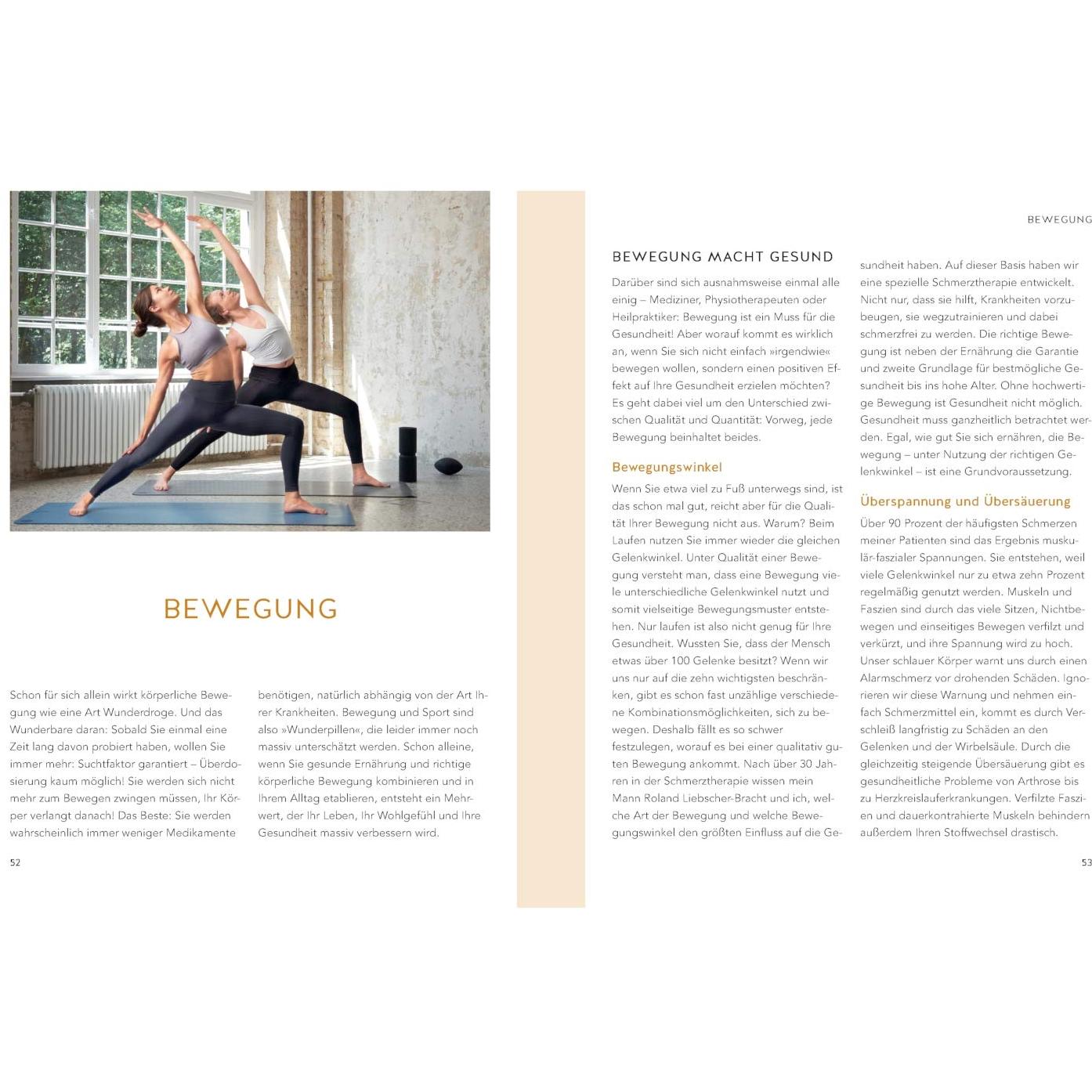 BEWEGUNG

Schon für sich allein wirkt körperliche Bewegung wie eine Art Wunderdroge. Und das Wunderbare daran: Sobald Sie einmal eine Zeit lang davon probiert haben, wollen Sie immer mehr: Suchtfaktor garantiert – Überdosierung kaum möglich! Sie werden sich nicht mehr zum Bewegen zwingen müssen, Ihr Körper verlangt danach! Das Beste: Sie werden wahrscheinlich immer weniger Medikamente

benötigen, natürlich abhängig von der Art Ihrer Krankheiten. Bewegung und Sport sind also »Wunderpillen«, die leider immer noch massiv unterschätzt werden. Schon alleine, wenn Sie gesunde Ernährung und richtige körperliche Bewegung kombinieren und in Ihrem Alltag etablieren, entsteht ein Mehrwert, der Ihr Leben, Ihr Wohlgefühl und Ihre Gesundheit massiv verbessern wird.

52

BEWEGUNG

BEWEGUNG MACHT GESUND

Darüber sind sich ausnahmsweise einmal alle einig – Mediziner, Physiotherapeuten oder Heilpraktiker: Bewegung ist ein Muss für die Gesundheit! Aber worauf kommt es wirklich an, wenn Sie sich nicht einfach »irgendwie« bewegen wollen, sondern einen positiven Effekt auf Ihre Gesundheit erzielen möchten? Es geht dabei viel um den Unterschied zwischen Qualität und Quantität: Vorweg, jede Bewegung beinhaltet beides.

Bewegungswinkel

Wenn Sie etwa viel zu Fuß unterwegs sind, ist das schon mal gut, reicht aber für die Qualität Ihrer Bewegung nicht aus. Warum? Beim Laufen nutzen Sie immer wieder die gleichen Gelenkwinkel. Unter Qualität einer Bewegung versteht man, dass eine Bewegung viele unterschiedliche Gelenkwinkel nutzt und somit vielseitige Bewegungsmuster entstehen. Nur laufen ist also nicht genug für Ihre Gesundheit. Wussten Sie, dass der Mensch etwas über 100 Gelenke besitzt? Wenn wir uns nur auf die zehn wichtigsten beschränken, gibt es schon fast unzählige verschiedene Kombinationsmöglichkeiten, sich zu bewegen. Deshalb fällt es so schwer festzulegen, worauf es bei einer qualitativ guten Bewegung ankommt. Nach über 30 Jahren in der Schmerztherapie wissen mein Mann Roland Liebscher-Bracht und ich, welche Art der Bewegung und welche Bewegungswinkel den größten Einfluss auf die Gesundheit haben. Auf dieser Basis haben wir eine spezielle Schmerztherapie entwickelt. Nicht nur, dass sie hilft, Krankheiten vorzubeugen, sie wegzutrainieren und dabei schmerzfrei zu werden. Die richtige Bewegung ist neben der Ernährung die Garantie und zweite Grundlage für bestmögliche Gesundheit bis ins hohe Alter. Ohne hochwertige Bewegung ist Gesundheit nicht möglich. Gesundheit muss ganzheitlich betrachtet werden. Egal, wie gut Sie sich ernähren, die Bewegung – unter Nutzung der richtigen Gelenkwinkel – ist eine Grundvoraussetzung.

Überspannung und Übersäuerung

Über 90 Prozent der häufigsten Schmerzen meiner Patienten sind das Ergebnis muskulär-faszialer Spannungen. Sie entstehen, weil viele Gelenkwinkel nur zu etwa zehn Prozent regelmäßig genutzt werden. Muskeln und Faszien sind durch das viele Sitzen, Nichtbewegen und einseitiges Bewegen verfilzt und verkürzt, und ihre Spannung wird zu hoch. Unser schlauer Körper warnt uns durch einen Alarmschmerz vor drohenden Schäden. Ignorieren wir diese Warnung und nehmen einfach Schmerzmittel ein, kommt es durch Verschleiß langfristig zu Schäden an den Gelenken und der Wirbelsäule. Durch die gleichzeitig steigende Übersäuerung gibt es gesundheitliche Probleme von Arthrose bis zu Herzkreislauferkrankungen. Verfilzte Faszien und dauerkontrahierte Muskeln behindern außerdem Ihren Stoffwechsel drastisch.

53